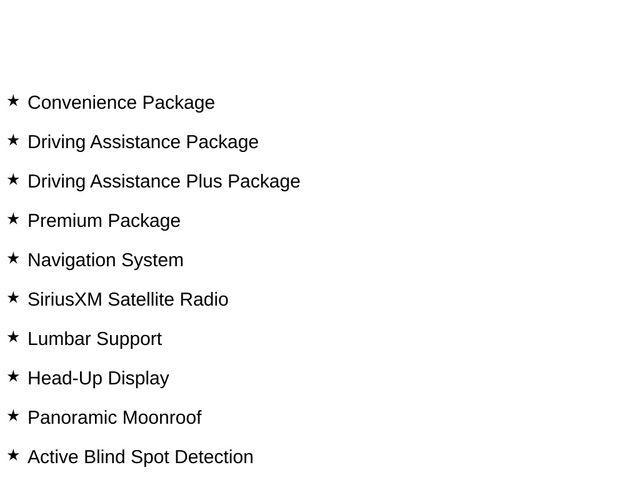 ★ Convenience Package

★ Driving Assistance Package

★ Driving Assistance Plus Package

★ Premium Package

★ Navigation System

★ SiriusXM Satellite Radio

★ Lumbar Support

★ Head-Up Display

★ Panoramic Moonroof

★ Active Blind Spot Detection